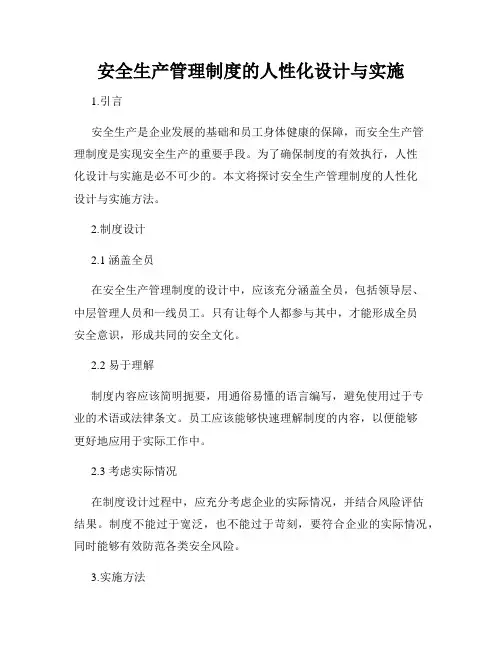 安全生产管理制度的人性化设计与实施

1.引言

安全生产是企业发展的基础和员工身体健康的保障，而安全生产管理制度是实现安全生产的重要手段。为了确保制度的有效执行，人性化设计与实施是必不可少的。本文将探讨安全生产管理制度的人性化设计与实施方法。

2.制度设计

2.1 涵盖全员

在安全生产管理制度的设计中，应该充分涵盖全员，包括领导层、中层管理人员和一线员工。只有让每个人都参与其中，才能形成全员安全意识，形成共同的安全文化。

2.2 易于理解

制度内容应该简明扼要，用通俗易懂的语言编写，避免使用过于专业的术语或法律条文。员工应该能够快速理解制度的内容，以便能够更好地应用于实际工作中。

2.3 考虑实际情况

在制度设计过程中，应充分考虑企业的实际情况，并结合风险评估结果。制度不能过于宽泛，也不能过于苛刻，要符合企业的实际情况，同时能够有效防范各类安全风险。

3.实施方法